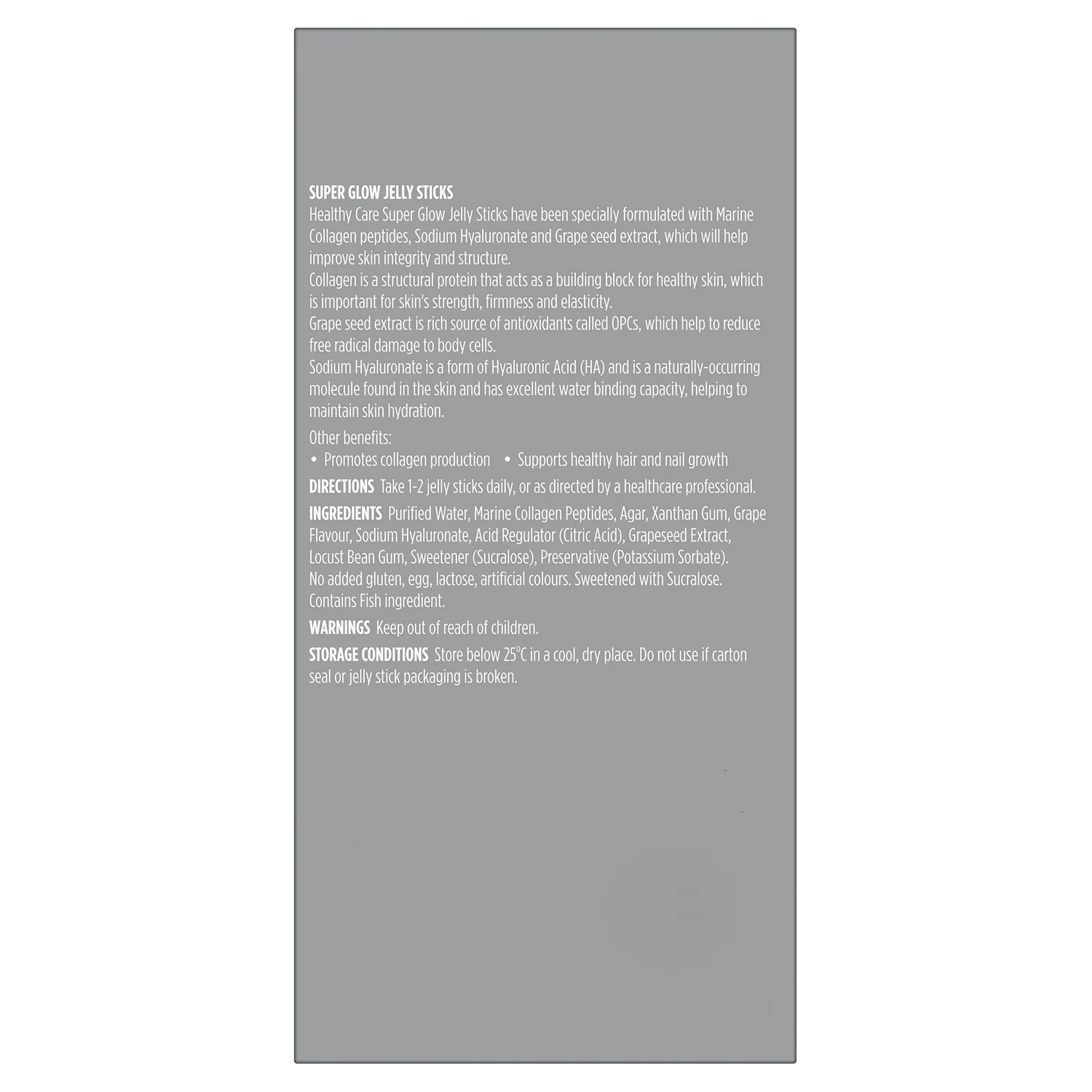 SUPER GLOW JELLY STICKS
Healthy Care Super Glow Jelly Sticks have been specially formulated with Marine Collagen peptides, Sodium Hyaluronate and Grape seed extract, which will help improve skin integrity and structure.
Collagen is a structural protein that acts as a building block for healthy skin, which is important for skin's strength, firmness and elasticity.
Grape seed extract is rich source of antioxidants called OPCs, which help to reduce free radical damage to body cells.
Sodium Hyaluronate is a form of Hyaluronic Acid (HA) and is a naturally-occurring molecule found in the skin and has excellent water binding capacity, helping to maintain skin hydration.

Other benefits:
• Promotes collagen production • Supports healthy hair and nail growth

DIRECTIONS Take 1-2 jelly sticks daily, or as directed by a healthcare professional.

INGREDIENTS Purified Water, Marine Collagen Peptides, Agar, Xanthan Gum, Grape Flavour, Sodium Hyaluronate, Acid Regulator (Citric Acid), Grapeseed Extract, Locust Bean Gum, Sweetener (Sucralose), Preservative (Potassium Sorbate).
No added gluten, egg, lactose, artificial colours. Sweetened with Sucralose.
Contains Fish ingredient.

WARNINGS Keep out of reach of children.

STORAGE CONDITIONS Store below 25°C in a cool, dry place. Do not use if carton seal or jelly stick packaging is broken.